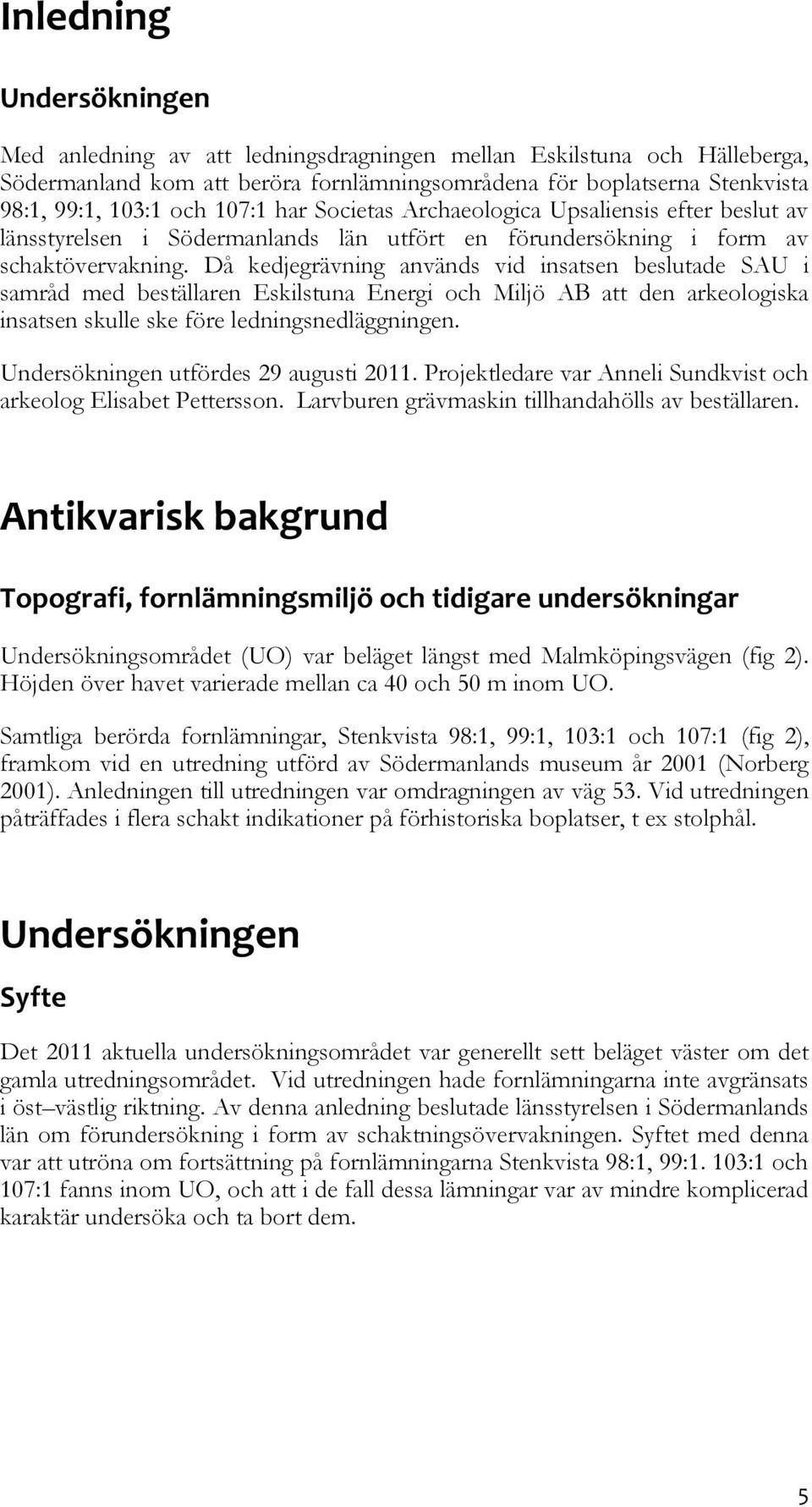 Inledning

Undersökningen

Med anledning av att ledningsdragningen mellan Eskilstuna och Hälleberga, Södermanland kom att beröra fornlämningsområdena för boplatserna Stenkvista 98:1, 99:1, 103:1 och 107:1 har Societas Archaeologica Upsaliensis efter beslut av länsstyrelsen i Södermanlands län utfört en förundersökning i form av schaktövervakning. Då kedjegrävning används vid insatsen beslutade SAU i samråd med beställaren Eskilstuna Energi och Miljö AB att den arkeologiska insatsen skulle ske före ledningsnedläggningen.

Undersökningen utfördes 29 augusti 2011. Projektledare var Anneli Sundkvist och arkeolog Elisabet Pettersson. Larvburen grävmaskin tillhandahölls av beställaren.

Antikvarisk bakgrund

Topografi, fornlämningsmiljö och tidigare undersökningar

Undersökningsområdet (UO) var beläget längst med Malmköpingsvägen (fig 2). Höjden över havet varierade mellan ca 40 och 50 m inom UO.

Samtliga berörda fornlämningar, Stenkvista 98:1, 99:1, 103:1 och 107:1 (fig 2), framkom vid en utredning utförd av Södermanlands museum år 2001 (Norberg 2001). Anledningen till utredningen var omdragningen av väg 53. Vid utredningen påträffades i flera schakt indikationer på förhistoriska boplatser, t ex stolphål.

Undersökningen

Syfte

Det 2011 aktuella undersökningsområdet var generellt sett beläget väster om det gamla utredningsområdet. Vid utredningen hade fornlämningarna inte avgränsats i öst–västlig riktning. Av denna anledning beslutade länsstyrelsen i Södermanlands län om förundersökning i form av schaktningsövervakningen. Syftet med denna var att utröna om fortsättning på fornlämningarna Stenkvista 98:1, 99:1. 103:1 och 107:1 fanns inom UO, och att i de fall dessa lämningar var av mindre komplicerad karaktär undersöka och ta bort dem.

5